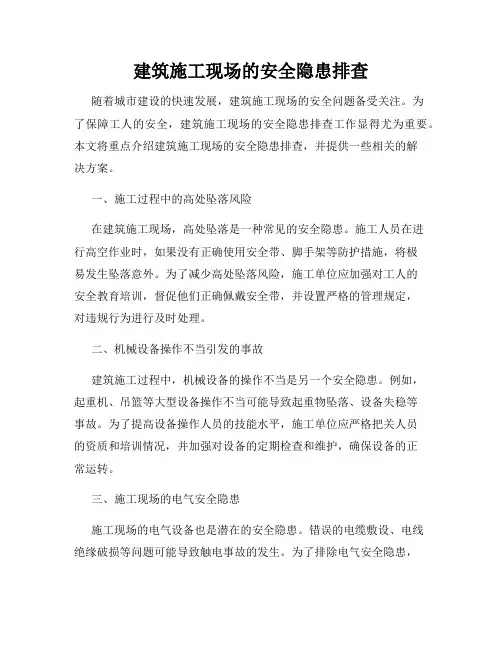 建筑施工现场的安全隐患排查

随着城市建设的快速发展，建筑施工现场的安全问题备受关注。为了保障工人的安全，建筑施工现场的安全隐患排查工作显得尤为重要。本文将重点介绍建筑施工现场的安全隐患排查，并提供一些相关的解决方案。

一、施工过程中的高处坠落风险

在建筑施工现场，高处坠落是一种常见的安全隐患。施工人员在进行高空作业时，如果没有正确使用安全带、脚手架等防护措施，将极易发生坠落意外。为了减少高处坠落风险，施工单位应加强对工人的安全教育培训，督促他们正确佩戴安全带，并设置严格的管理规定，对违规行为进行及时处理。

二、机械设备操作不当引发的事故

建筑施工过程中，机械设备的操作不当是另一个安全隐患。例如，起重机、吊篮等大型设备操作不当可能导致起重物坠落、设备失稳等事故。为了提高设备操作人员的技能水平，施工单位应严格把关人员的资质和培训情况，并加强对设备的定期检查和维护，确保设备的正常运转。

三、施工现场的电气安全隐患

施工现场的电气设备也是潜在的安全隐患。错误的电缆敷设、电线绝缘破损等问题可能导致触电事故的发生。为了排除电气安全隐患，